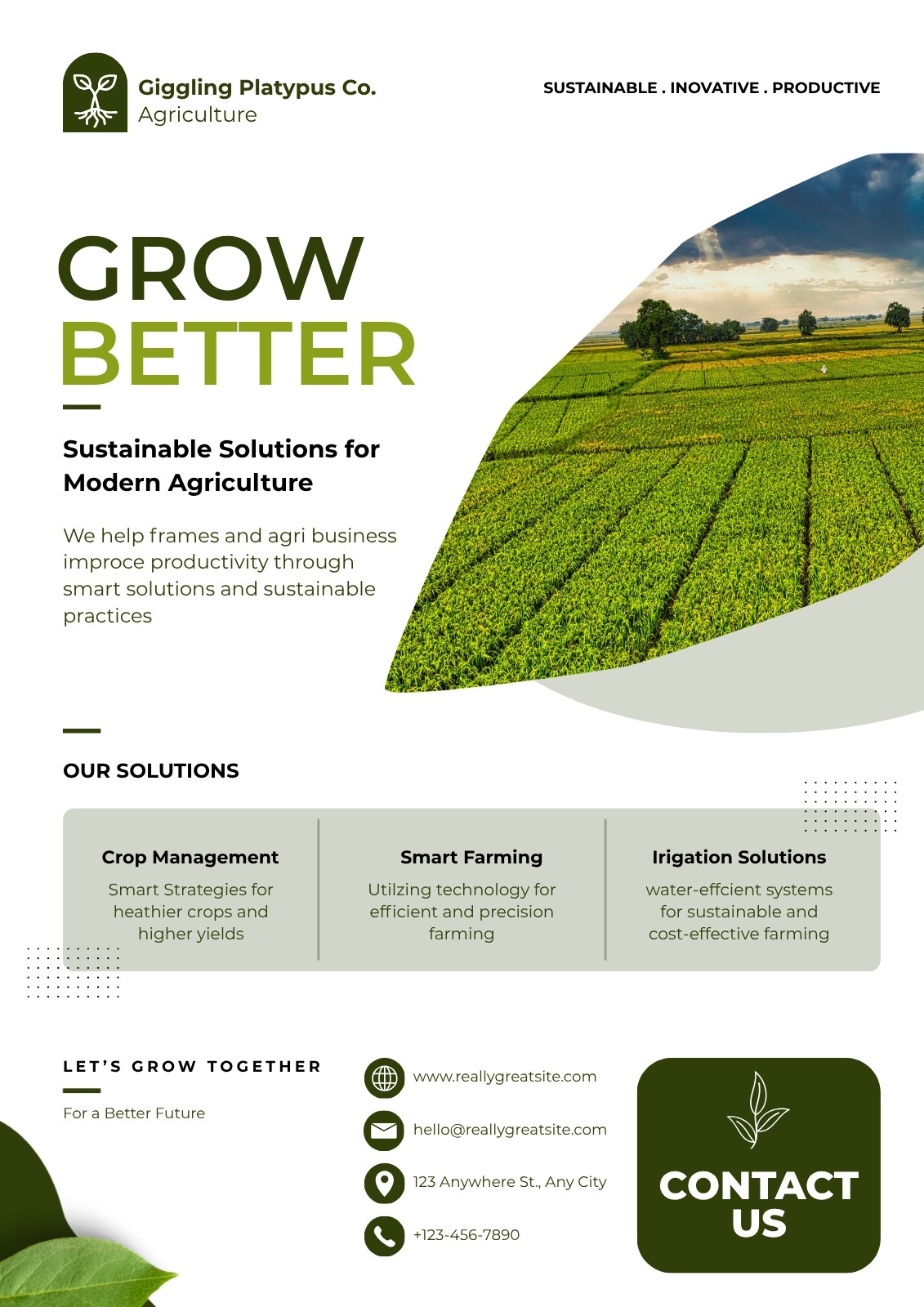 Giggling Platypus Co.
Agriculture

SUSTAINABLE . INOVATIVE . PRODUCTIVE

GROW
BETTER

Sustainable Solutions for Modern Agriculture

We help frames and agri business improce productivity through smart solutions and sustainable practices

OUR SOLUTIONS

Crop Management
Smart Strategies for heathier crops and higher yields

Smart Farming
Utilzing technology for efficient and precision farming

Irigation Solutions
water-effcient systems for sustainable and cost-effective farming

LET'S GROW TOGETHER

For a Better Future

www.reallygreatsite.com

hello@reallygreatsite.com

123 Anywhere St., Any City

+123-456-7890

CONTACT US